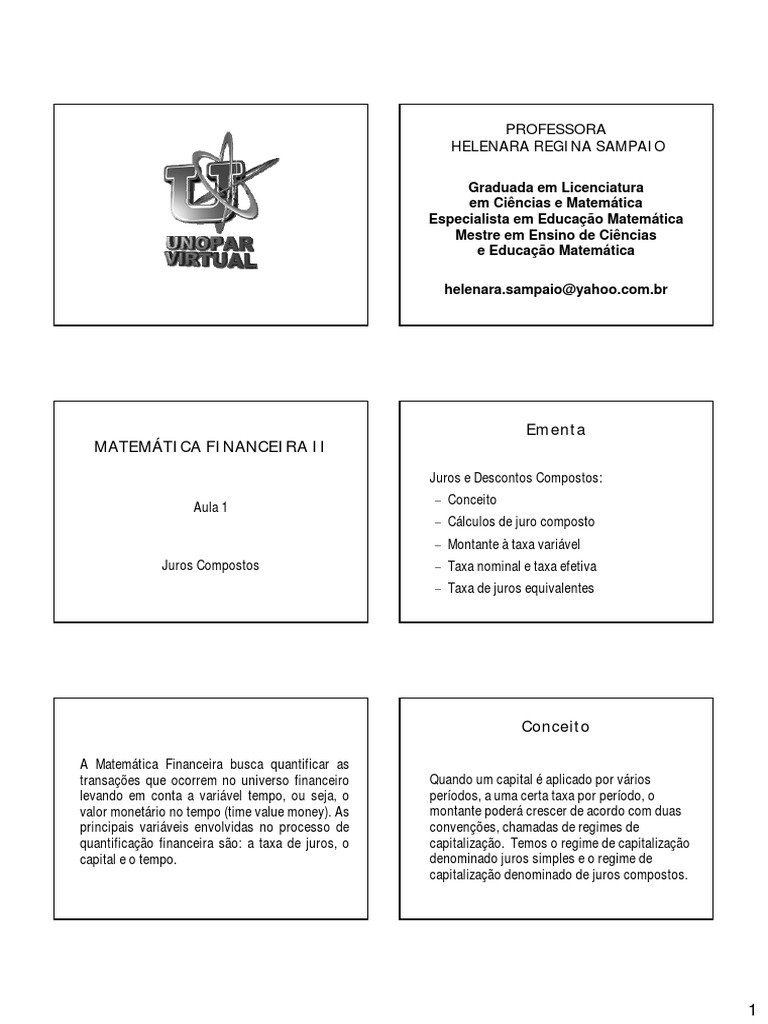 UNOPAR VIRTUAL

PROFESSORA
HELENARA REGINA SAMPAIO

Graduada em Licenciatura em Ciências e Matemática
Especialista em Educação Matemática
Mestre em Ensino de Ciências e Educação Matemática

helenara.sampaio@yahoo.com.br

MATEMÁTICA FINANCEIRA II

Aula 1

Juros Compostos

Ementa

Juros e Descontos Compostos:
– Conceito
– Cálculos de juro composto
– Montante à taxa variável
– Taxa nominal e taxa efetiva
– Taxa de juros equivalentes

A Matemática Financeira busca quantificar as transações que ocorrem no universo financeiro levando em conta a variável tempo, ou seja, o valor monetário no tempo (time value money). As principais variáveis envolvidas no processo de quantificação financeira são: a taxa de juros, o capital e o tempo.

Conceito

Quando um capital é aplicado por vários períodos, a uma certa taxa por período, o montante poderá crescer de acordo com duas convenções, chamadas de regimes de capitalização. Temos o regime de capitalização denominado juros simples e o regime de capitalização denominado de juros compostos.

1